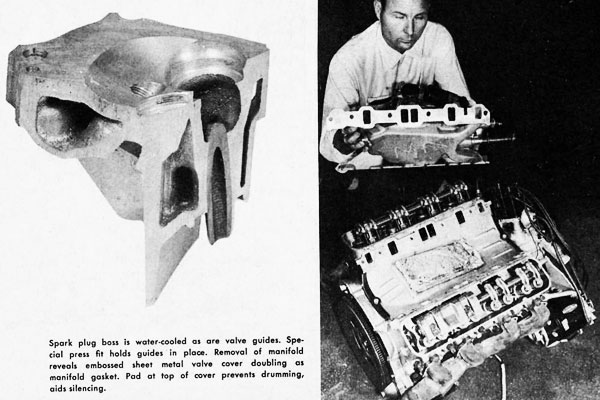 Spark plug boss is water-cooled as are valve guides. Special press fit holds guides in place. Removal of manifold reveals embossed sheet metal valve cover doubling as manifold gasket. Pad at top of cover prevents drumming, aids silencing.